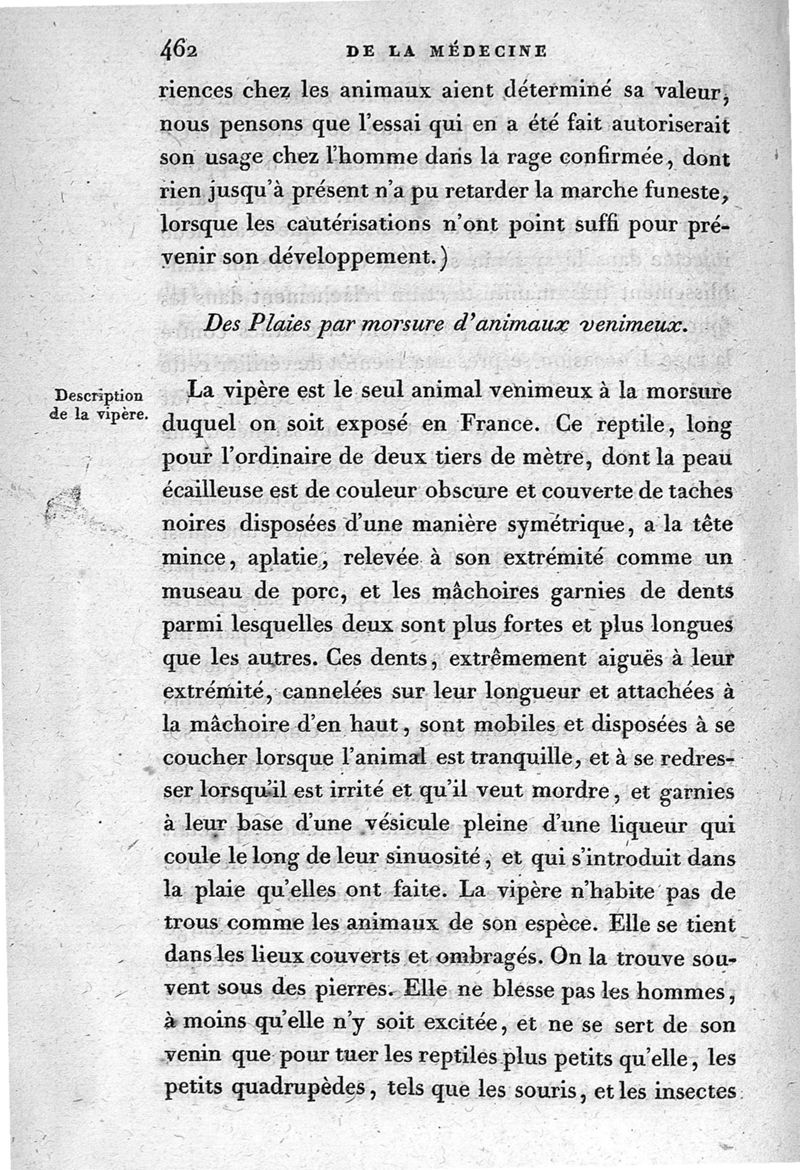 462 DE LA MÉDECINE

riences chez les animaux aient déterminé sa valeur, nous pensons que l'essai qui en a été fait autoriserait son usage chez l'homme dans la rage confirmée, dont rien jusqu'à présent n'a pu retarder la marche funeste, lorsque les cautérisations n'ont point suffi pour prévenir son développement.)

Des Plaies par morsure d'animaux venimeux.

Description de la vipère.

La vipère est le seul animal venimeux à la morsure duquel on soit exposé en France. Ce reptile, long pour l'ordinaire de deux tiers de mètre, dont la peau écailleuse est de couleur obscure et couverte de taches noires disposées d'une manière symétrique, a la tête mince, aplatie, relevée à son extrémité comme un museau de porc, et les mâchoires garnies de dents parmi lesquelles deux sont plus fortes et plus longues que les autres. Ces dents, extrêmement aiguës à leur extrémité, cannelées sur leur longueur et attachées à la mâchoire d'en haut, sont mobiles et disposées à se coucher lorsque l'animal est tranquille, et à se redresser lorsqu'il est irrité et qu'il veut mordre, et garnies à leur base d'une vésicule pleine d'une liqueur qui coule le long de leur sinuosité, et qui s'introduit dans la plaie qu'elles ont faite. La vipère n'habite pas de trous comme les animaux de son espèce. Elle se tient dans les lieux couverts et ombragés. On la trouve souvent sous des pierres. Elle ne blesse pas les hommes, à moins qu'elle n'y soit excitée, et ne se sert de son venin que pour tuer les reptiles plus petits qu'elle, les petits quadrupèdes, tels que les souris, et les insectes